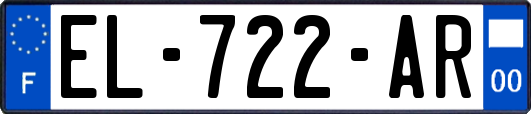 F

EL-722-AR

00